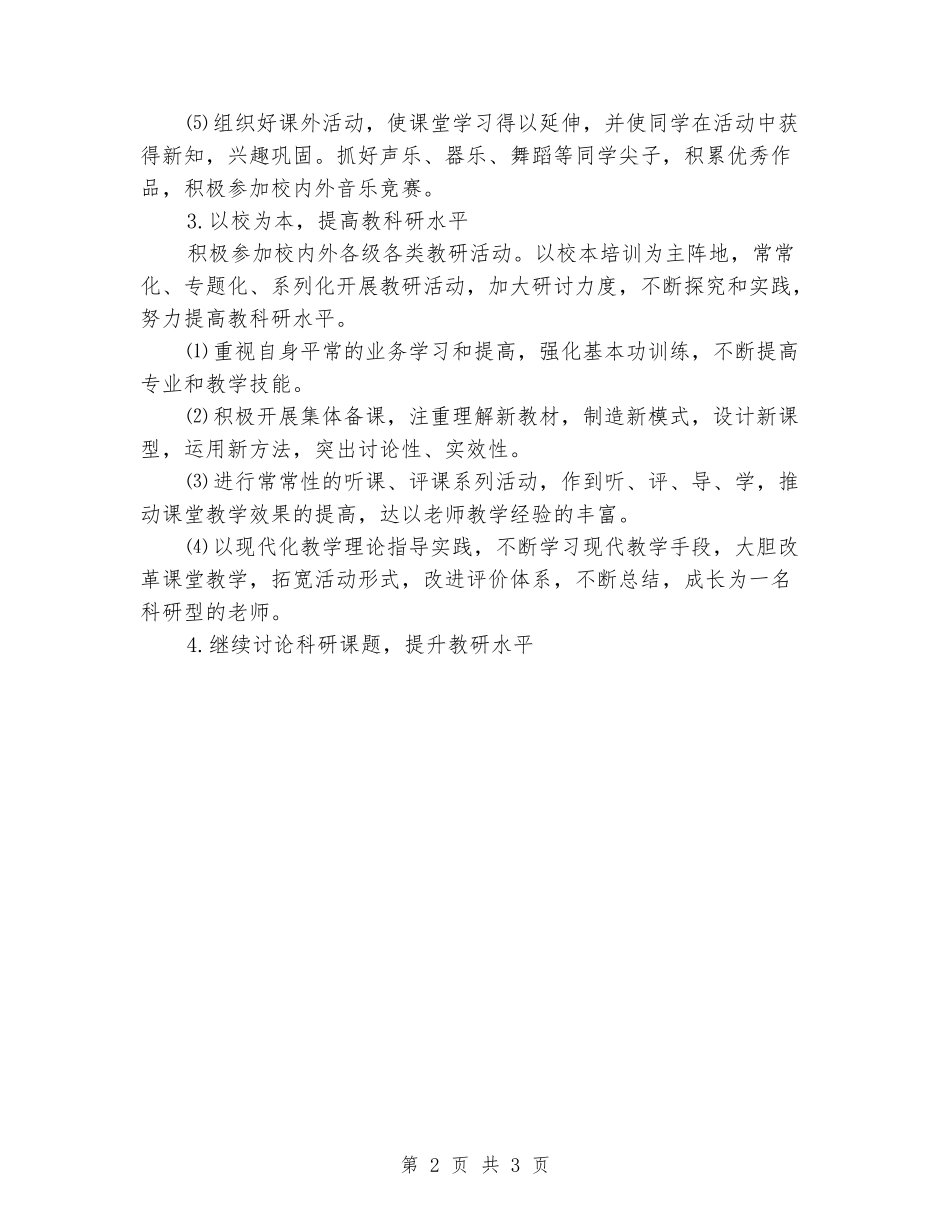 ⑸组织好课外活动，使课堂学习得以延伸，并使同学在活动中获得新知，兴趣巩固。抓好声乐、器乐、舞蹈等同学尖子，积累优秀作品，积极参加校内外音乐竞赛。

3.以校为本，提高教科研水平

积极参加校内外各级各类教研活动。以校本培训为主阵地，常常化、专题化、系列化开展教研活动，加大研讨力度，不断探究和实践，努力提高教科研水平。

⑴重视自身平常的业务学习和提高，强化基本功训练，不断提高专业和教学技能。

⑵积极开展集体备课，注重理解新教材，制造新模式，设计新课型，运用新方法，突出讨论性、实效性。

⑶进行常常性的听课、评课系列活动，作到听、评、导、学，推动课堂教学效果的提高，达以老师教学经验的丰富。

⑷以现代化教学理论指导实践，不断学习现代教学手段，大胆改革课堂教学，拓宽活动形式，改进评价体系，不断总结，成长为一名科研型的老师。

4.继续讨论科研课题，提升教研水平

第 2 页 共 3 页